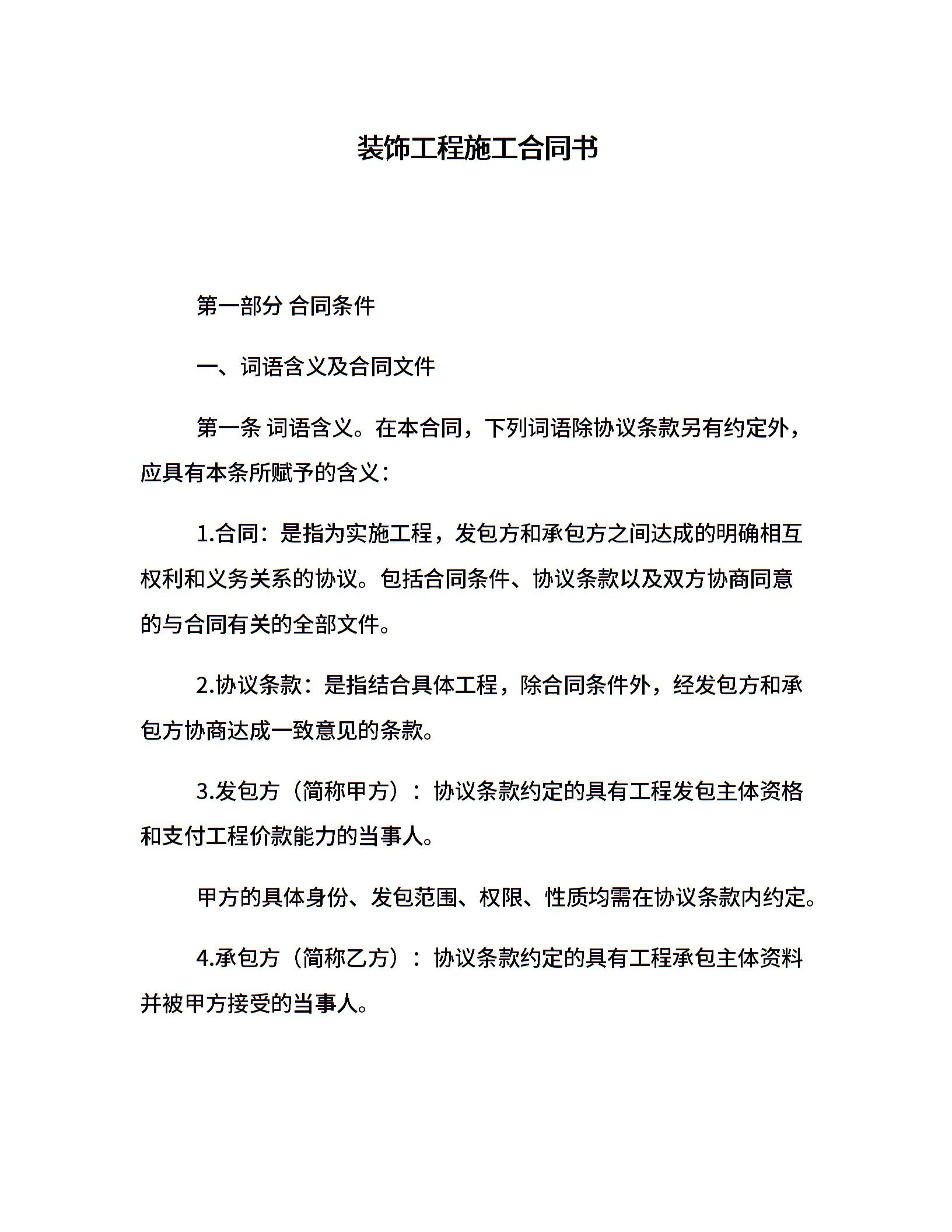 装饰工程施工合同书

第一部分 合同条件

一、词语含义及合同文件

第一条 词语含义。在本合同，下列词语除协议条款另有约定外，应具有本条所赋予的含义：

1.合同：是指为实施工程，发包方和承包方之间达成的明确相互权利和义务关系的协议。包括合同条件、协议条款以及双方协商同意的与合同有关的全部文件。

2.协议条款：是指结合具体工程，除合同条件外，经发包方和承包方协商达成一致意见的条款。

3.发包方（简称甲方）：协议条款约定的具有工程发包主体资格和支付工程价款能力的当事人。

甲方的具体身份、发包范围、权限、性质均需在协议条款内约定。

4.承包方（简称乙方）：协议条款约定的具有工程承包主体资料并被甲方接受的当事人。